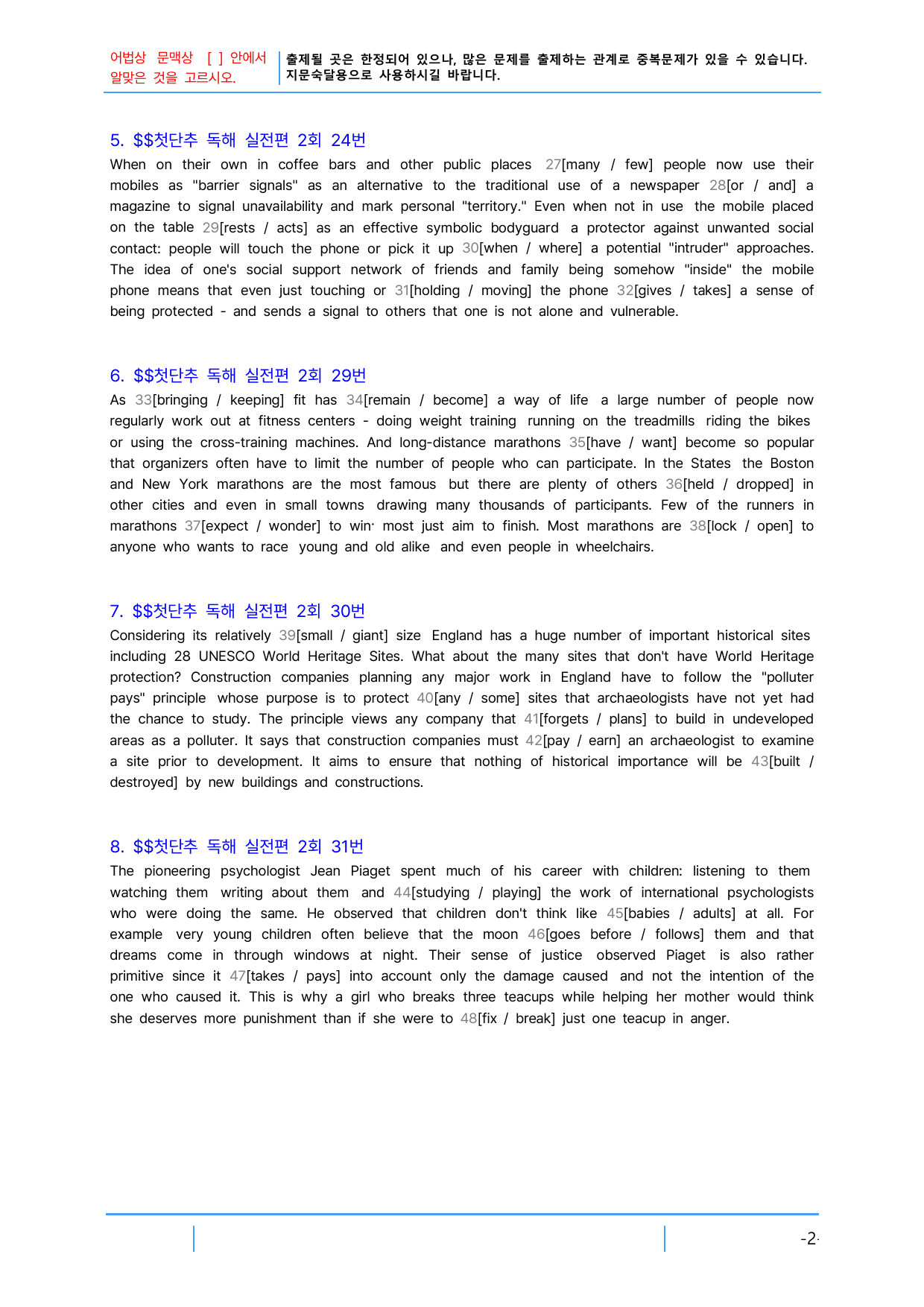 어법상 문맥상 [ ] 안에서 알맞은 것을 고르시오.

출제될 곳은 한정되어 있으나, 많은 문제를 출제하는 관계로 중복문제가 있을 수 있습니다. 지문숙달용으로 사용하시길 바랍니다.

5. $$첫단추 독해 실전편 2회 24번

When on their own in coffee bars and other public places 27[many / few] people now use their mobiles as "barrier signals" as an alternative to the traditional use of a newspaper 28[or / and] a magazine to signal unavailability and mark personal "territory." Even when not in use the mobile placed on the table 29[rests / acts] as an effective symbolic bodyguard a protector against unwanted social contact: people will touch the phone or pick it up 30[when / where] a potential "intruder" approaches. The idea of one's social support network of friends and family being somehow "inside" the mobile phone means that even just touching or 31[holding / moving] the phone 32[gives / takes] a sense of being protected - and sends a signal to others that one is not alone and vulnerable.

6. $$첫단추 독해 실전편 2회 29번

As 33[bringing / keeping] fit has 34[remain / become] a way of life a large number of people now regularly work out at fitness centers - doing weight training running on the treadmills riding the bikes or using the cross-training machines. And long-distance marathons 35[have / want] become so popular that organizers often have to limit the number of people who can participate. In the States the Boston and New York marathons are the most famous but there are plenty of others 36[held / dropped] in other cities and even in small towns drawing many thousands of participants. Few of the runners in marathons 37[expect / wonder] to win· most just aim to finish. Most marathons are 38[lock / open] to anyone who wants to race young and old alike and even people in wheelchairs.

7. $$첫단추 독해 실전편 2회 30번

Considering its relatively 39[small / giant] size England has a huge number of important historical sites including 28 UNESCO World Heritage Sites. What about the many sites that don't have World Heritage protection? Construction companies planning any major work in England have to follow the "polluter pays" principle whose purpose is to protect 40[any / some] sites that archaeologists have not yet had the chance to study. The principle views any company that 41[forgets / plans] to build in undeveloped areas as a polluter. It says that construction companies must 42[pay / earn] an archaeologist to examine a site prior to development. It aims to ensure that nothing of historical importance will be 43[built / destroyed] by new buildings and constructions.

8. $$첫단추 독해 실전편 2회 31번

The pioneering psychologist Jean Piaget spent much of his career with children: listening to them watching them writing about them and 44[studying / playing] the work of international psychologists who were doing the same. He observed that children don't think like 45[babies / adults] at all. For example very young children often believe that the moon 46[goes before / follows] them and that dreams come in through windows at night. Their sense of justice observed Piaget is also rather primitive since it 47[takes / pays] into account only the damage caused and not the intention of the one who caused it. This is why a girl who breaks three teacups while helping her mother would think she deserves more punishment than if she were to 48[fix / break] just one teacup in anger.

-2-